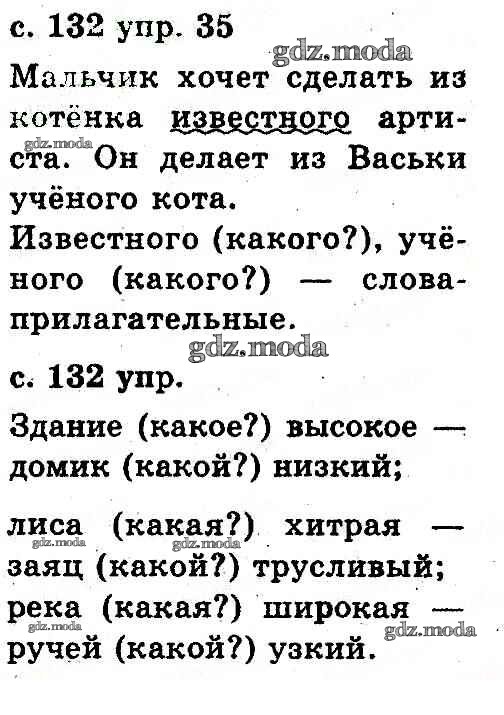 с. 132 упр. 35

gdz.moda

Мальчик хочет сделать из котёнка известного артиста. Он делает из Васьки учёного кота.

gdz.moda

Известного (какого?), учёного (какого?) — слова-прилагательные.

gdz.moda

с. 132 упр.

Здание (какое?) высокое — домик (какой?) низкий;

лиса (какая?) хитрая — заяц (какой?) трусливый;

gdz.moda gdz.moda

река (какая?) широкая — ручей (какой?) узкий.

gdz.moda gdz.moda